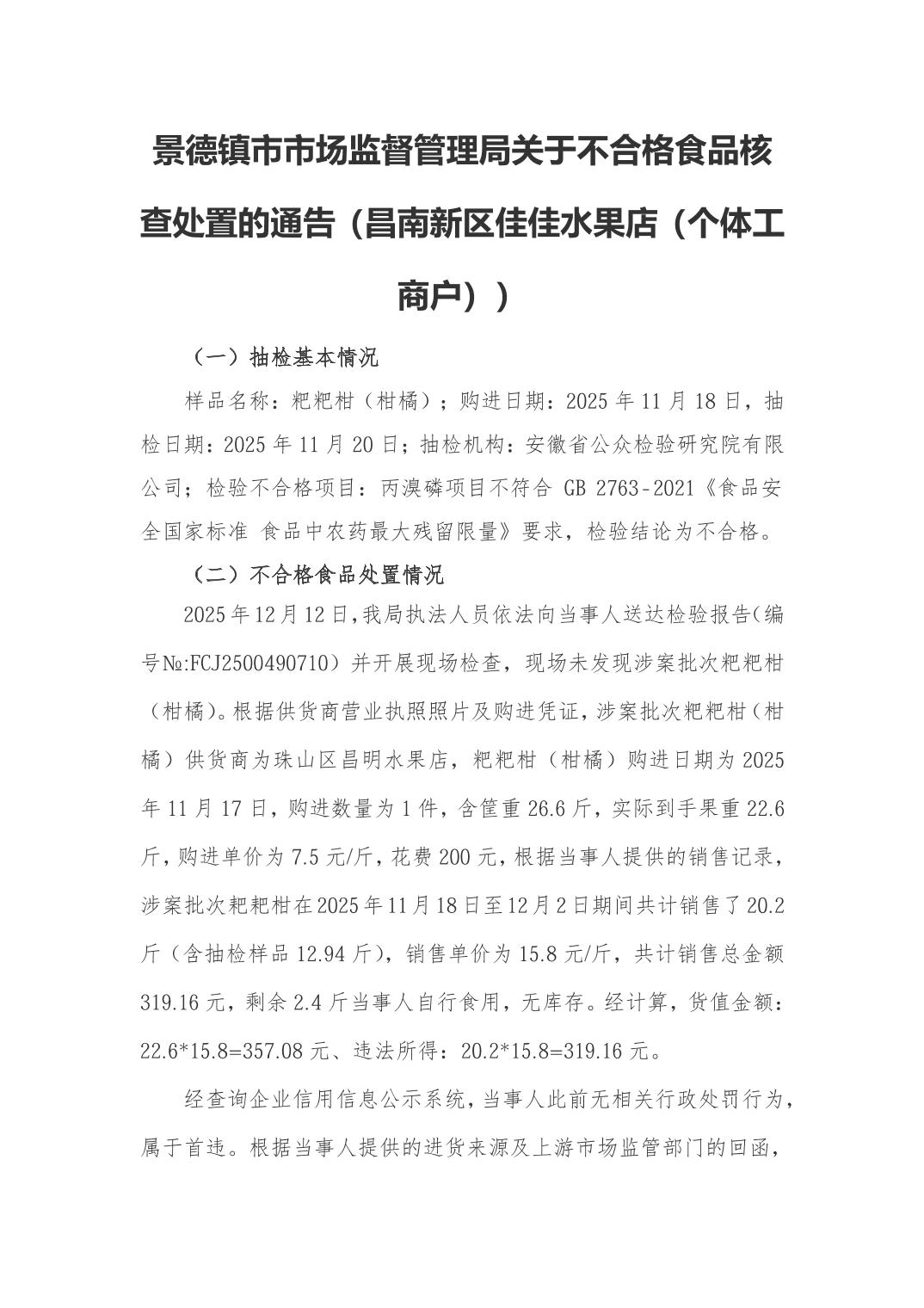 景德镇市市场监督管理局关于不合格食品核查处置的通告（昌南新区佳佳水果店（个体工商户））

（一）抽检基本情况

样品名称：粑粑柑（柑橘）；购进日期：2025 年 11 月 18 日，抽检日期：2025 年 11 月 20 日；抽检机构：安徽省公众检验研究院有限公司；检验不合格项目：丙溴磷项目不符合 GB 2763-2021《食品安全国家标准 食品中农药最大残留限量》要求，检验结论为不合格。

（二）不合格食品处置情况

2025 年 12 月 12 日，我局执法人员依法向当事人送达检验报告（编号№:FCJ2500490710）并开展现场检查，现场未发现涉案批次粑粑柑（柑橘）。根据供货商营业执照照片及购进凭证，涉案批次粑粑柑（柑橘）供货商为珠山区昌明水果店，粑粑柑（柑橘）购进日期为 2025 年 11 月 17 日，购进数量为 1 件，含筐重 26.6 斤，实际到手果重 22.6 斤，购进单价为 7.5 元/斤，花费 200 元，根据当事人提供的销售记录，涉案批次粑粑柑在 2025 年 11 月 18 日至 12 月 2 日期间共计销售了 20.2 斤（含抽检样品 12.94 斤），销售单价为 15.8 元/斤，共计销售总金额 319.16 元，剩余 2.4 斤当事人自行食用，无库存。经计算，货值金额：22.6*15.8=357.08 元、违法所得：20.2*15.8=319.16 元。

经查询企业信用信息公示系统，当事人此前无相关行政处罚行为，属于首违。根据当事人提供的进货来源及上游市场监管部门的回函，